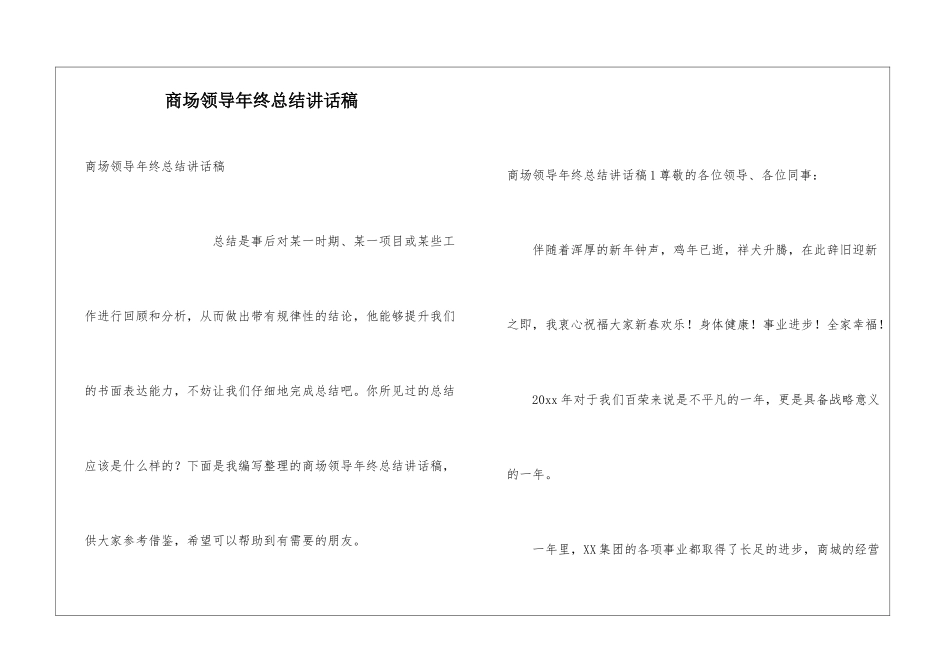 商场领导年终总结讲话稿

商场领导年终总结讲话稿

总结是事后对某一时期、某一项目或某些工作进行回顾和分析，从而做出带有规律性的结论，他能够提升我们的书面表达能力，不妨让我们仔细地完成总结吧。你所见过的总结应该是什么样的？下面是我编写整理的商场领导年终总结讲话稿，供大家参考借鉴，希望可以帮助到有需要的朋友。

商场领导年终总结讲话稿1尊敬的各位领导、各位同事：

伴随着浑厚的新年钟声，鸡年已逝，祥犬升腾，在此辞旧迎新之即，我衷心祝福大家新春欢乐！身体健康！事业进步！全家幸福！

20xx年对于我们百荣来说是不平凡的一年，更是具备战略意义的一年。

一年里，XX集团的各项事业都取得了长足的进步，商城的经营